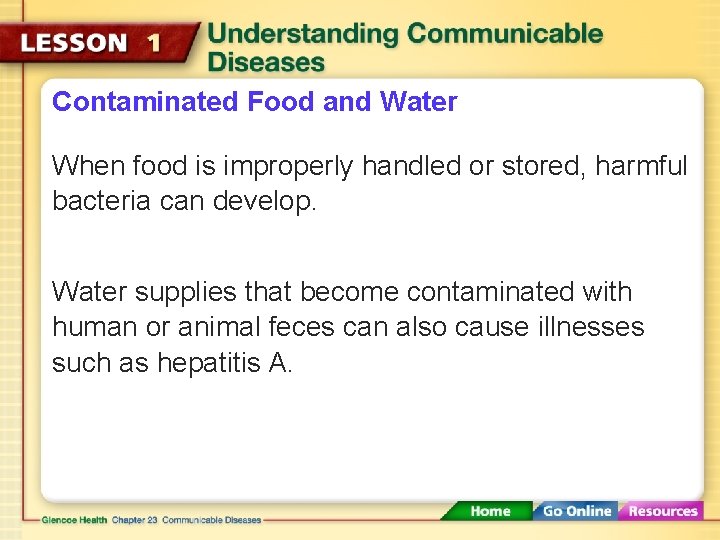 LESSON 1 Understanding Communicable Diseases

Contaminated Food and Water

When food is improperly handled or stored, harmful bacteria can develop.

Water supplies that become contaminated with human or animal feces can also cause illnesses such as hepatitis A.

Glencoe Health Chapter 23 Communicable Diseases

Home Go Online Resources